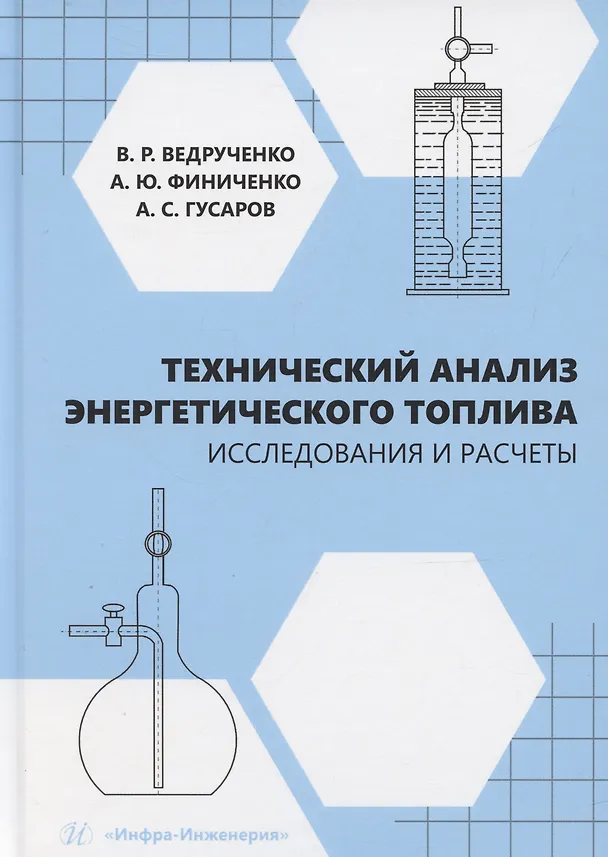 В. Р. ВЕДРУЧЕНКО
А. Ю. ФИНИЧЕНКО
А. С. ГУСАРОВ

ТЕХНИЧЕСКИЙ АНАЛИЗ
ЭНЕРГЕТИЧЕСКОГО ТОПЛИВА
ИССЛЕДОВАНИЯ И РАСЧЕТЫ

«Инфра-Инженерия»